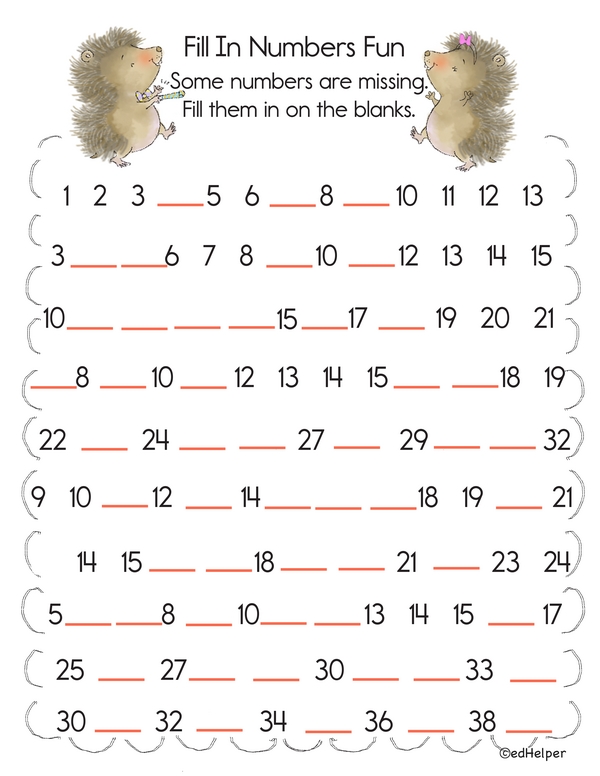 Fill In Numbers Fun
Some numbers are missing.
Fill them in on the blanks.

1 2 3 ____ 5 6 ____ 8 ____ 10 11 12 13

3 ____ ____ 6 7 8 ____ 10 ____ 12 13 14 15

10 ____ ____ ____ ____ 15 ____ 17 ____ 19 20 21

____ 8 ____ 10 ____ 12 13 14 15 ____ ____ 18 19

22 ____ 24 ____ ____ 27 ____ 29 ____ ____ 32

9 10 ____ 12 ____ 14 ____ ____ ____ 18 19 ____ 21

14 15 ____ ____ 18 ____ ____ 21 ____ 23 24

5 ____ ____ 8 ____ 10 ____ ____ 13 14 15 ____ 17

25 ____ 27 ____ ____ 30 ____ ____ 33 ____

30 ____ 32 ____ 34 ____ 36 ____ 38 ____

©edHelper